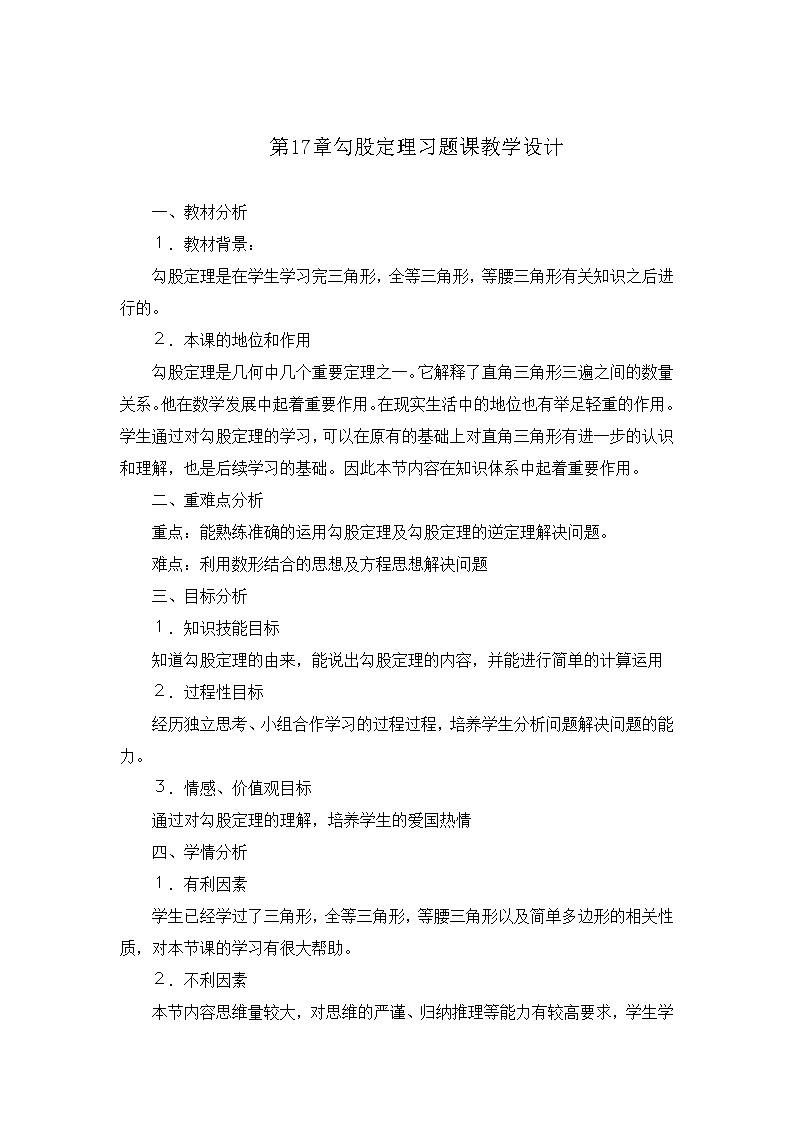 第17章勾股定理习题课教学设计

一、教材分析

１．教材背景：

勾股定理是在学生学习完三角形，全等三角形，等腰三角形有关知识之后进行的。

２．本课的地位和作用

勾股定理是几何中几个重要定理之一。它解释了直角三角形三遍之间的数量关系。他在数学发展中起着重要作用。在现实生活中的地位也有举足轻重的作用。学生通过对勾股定理的学习，可以在原有的基础上对直角三角形有进一步的认识和理解，也是后续学习的基础。因此本节内容在知识体系中起着重要作用。

二、重难点分析

重点：能熟练准确的运用勾股定理及勾股定理的逆定理解决问题。

难点：利用数形结合的思想及方程思想解决问题

三、目标分析

１．知识技能目标

知道勾股定理的由来，能说出勾股定理的内容，并能进行简单的计算运用

２．过程性目标

经历独立思考、小组合作学习的过程过程，培养学生分析问题解决问题的能力。

３．情感、价值观目标

通过对勾股定理的理解，培养学生的爱国热情

四、学情分析

１．有利因素

学生已经学过了三角形，全等三角形，等腰三角形以及简单多边形的相关性质，对本节课的学习有很大帮助。

２．不利因素

本节内容思维量较大，对思维的严谨、归纳推理等能力有较高要求，学生学